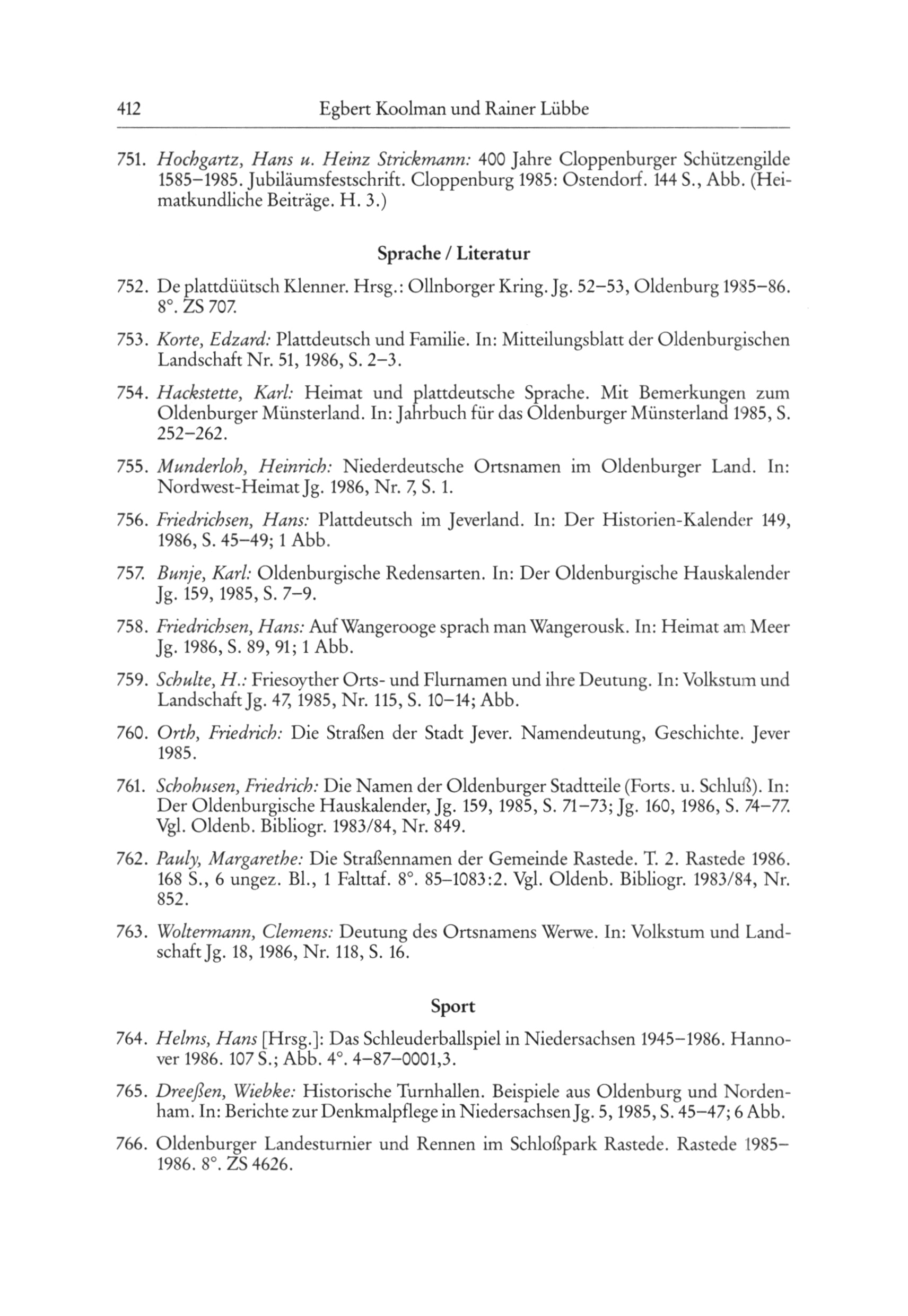 412 Egbert Koolman und Rainer Lübbe

751. Hochgartz, Hans u. Heinz Strickmann: 400 Jahre Cloppenburger Schützengilde 1585–1985. Jubiläumsfestschrift. Cloppenburg 1985: Ostendorf. 144 S., Abb. (Heimatkundliche Beiträge. H. 3.)

Sprache / Literatur

752. De plattdüütsch Klenner. Hrsg.: Ollnborger Kring. Jg. 52–53, Oldenburg 1985–86. 8°. ZS 707.

753. Korte, Edzard: Plattdeutsch und Familie. In: Mitteilungsblatt der Oldenburgischen Landschaft Nr. 51, 1986, S. 2–3.

754. Hackstette, Karl: Heimat und plattdeutsche Sprache. Mit Bemerkungen zum Oldenburger Münsterland. In: Jahrbuch für das Oldenburger Münsterland 1985, S. 252–262.

755. Munderloh, Heinrich: Niederdeutsche Ortsnamen im Oldenburger Land. In: Nordwest-Heimat Jg. 1986, Nr. 7, S. 1.

756. Friedrichsen, Hans: Plattdeutsch im Jeverland. In: Der Historien-Kalender 149, 1986, S. 45–49; 1 Abb.

757. Bunje, Karl: Oldenburgische Redensarten. In: Der Oldenburgische Hauskalender Jg. 159, 1985, S. 7–9.

758. Friedrichsen, Hans: Auf Wangerooge sprach man Wangerousk. In: Heimat am Meer Jg. 1986, S. 89, 91; 1 Abb.

759. Schulte, H.: Friesoyther Orts- und Flurnamen und ihre Deutung. In: Volkstum und Landschaft Jg. 47, 1985, Nr. 115, S. 10–14; Abb.

760. Orth, Friedrich: Die Straßen der Stadt Jever. Namendeutung, Geschichte. Jever 1985.

761. Schohusen, Friedrich: Die Namen der Oldenburger Stadtteile (Forts. u. Schluß). In: Der Oldenburgische Hauskalender, Jg. 159, 1985, S. 71–73; Jg. 160, 1986, S. 74–77. Vgl. Oldenb. Bibliogr. 1983/84, Nr. 849.

762. Pauly, Margarethe: Die Straßennamen der Gemeinde Rastede. T. 2. Rastede 1986. 168 S., 6 ungez. Bl., 1 Falttaf. 8°. 85–1083:2. Vgl. Oldenb. Bibliogr. 1983/84, Nr. 852.

763. Woltermann, Clemens: Deutung des Ortsnamens Werwe. In: Volkstum und Landschaft Jg. 18, 1986, Nr. 118, S. 16.

Sport

764. Helms, Hans [Hrsg.]: Das Schleuderballspiel in Niedersachsen 1945–1986. Hannover 1986. 107 S.; Abb. 4°. 4–87–0001,3.

765. Dreeßen, Wiebke: Historische Turnhallen. Beispiele aus Oldenburg und Nordenham. In: Berichte zur Denkmalpflege in Niedersachsen Jg. 5, 1985, S. 45–47; 6 Abb.

766. Oldenburger Landesturnier und Rennen im Schloßpark Rastede. Rastede 1985–1986. 8°. ZS 4626.